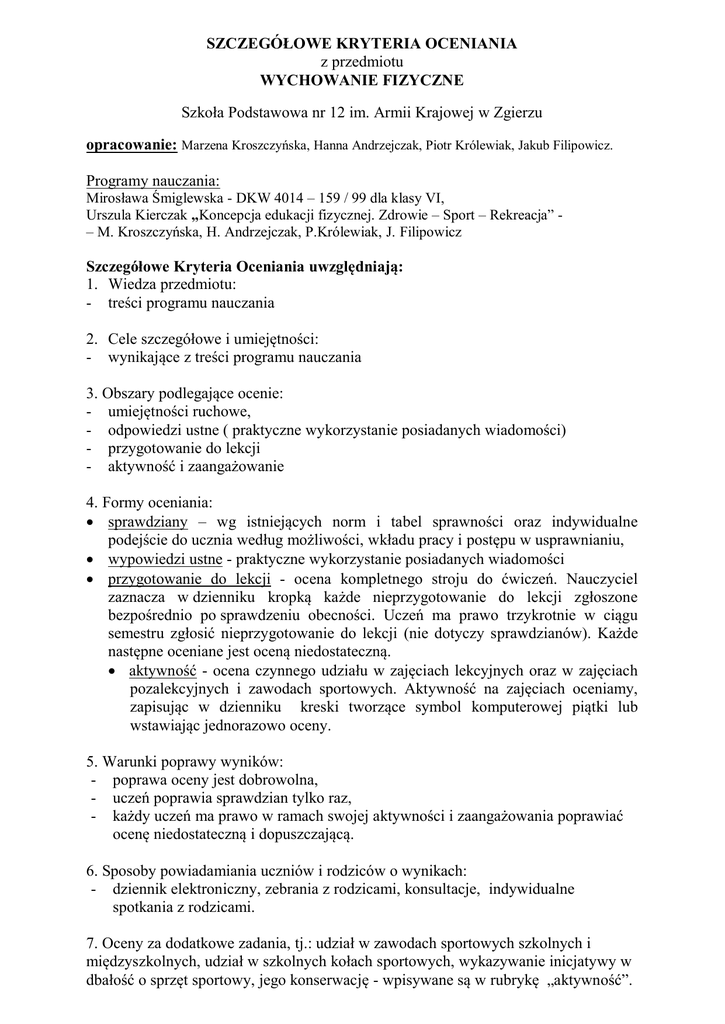 SZCZEGÓŁOWE KRYTERIA OCENIANIA
z przedmiotu
WYCHOWANIE FIZYCZNE

Szkoła Podstawowa nr 12 im. Armii Krajowej w Zgierzu

opracowanie: Marzena Kroszczyńska, Hanna Andrzejczak, Piotr Królewiak, Jakub Filipowicz.

Programy nauczania:
Mirosława Śmiglewska - DKW 4014 – 159 / 99 dla klasy VI,
Urszula Kierczak „Koncepcja edukacji fizycznej. Zdrowie – Sport – Rekreacja” -
– M. Kroszczyńska, H. Andrzejczak, P.Królewiak, J. Filipowicz

Szczegółowe Kryteria Oceniania uwzględniają:
1. Wiedza przedmiotu:
- treści programu nauczania

2. Cele szczegółowe i umiejętności:
- wynikające z treści programu nauczania

3. Obszary podlegające ocenie:
- umiejętności ruchowe,
- odpowiedzi ustne ( praktyczne wykorzystanie posiadanych wiadomości)
- przygotowanie do lekcji
- aktywność i zaangażowanie

4. Formy oceniania:
• sprawdziany – wg istniejących norm i tabel sprawności oraz indywidualne podejście do ucznia według możliwości, wkładu pracy i postępu w usprawnianiu,
• wypowiedzi ustne - praktyczne wykorzystanie posiadanych wiadomości
• przygotowanie do lekcji - ocena kompletnego stroju do ćwiczeń. Nauczyciel zaznacza w dzienniku kropką każde nieprzygotowanie do lekcji zgłoszone bezpośrednio po sprawdzeniu obecności. Uczeń ma prawo trzykrotnie w ciągu semestru zgłosić nieprzygotowanie do lekcji (nie dotyczy sprawdzianów). Każde następne oceniane jest oceną niedostateczną.
• aktywność - ocena czynnego udziału w zajęciach lekcyjnych oraz w zajęciach pozalekcyjnych i zawodach sportowych. Aktywność na zajęciach oceniamy, zapisując w dzienniku kreski tworzące symbol komputerowej piątki lub wstawiając jednorazowo oceny.

5. Warunki poprawy wyników:
- poprawa oceny jest dobrowolna,
- uczeń poprawia sprawdzian tylko raz,
- każdy uczeń ma prawo w ramach swojej aktywności i zaangażowania poprawiać ocenę niedostateczną i dopuszczającą.

6. Sposoby powiadamiania uczniów i rodziców o wynikach:
- dziennik elektroniczny, zebrania z rodzicami, konsultacje, indywidualne spotkania z rodzicami.

7. Oceny za dodatkowe zadania, tj.: udział w zawodach sportowych szkolnych i międzyszkolnych, udział w szkolnych kołach sportowych, wykazywanie inicjatywy w dbałość o sprzęt sportowy, jego konserwację - wpisywane są w rubrykę „aktywność”.